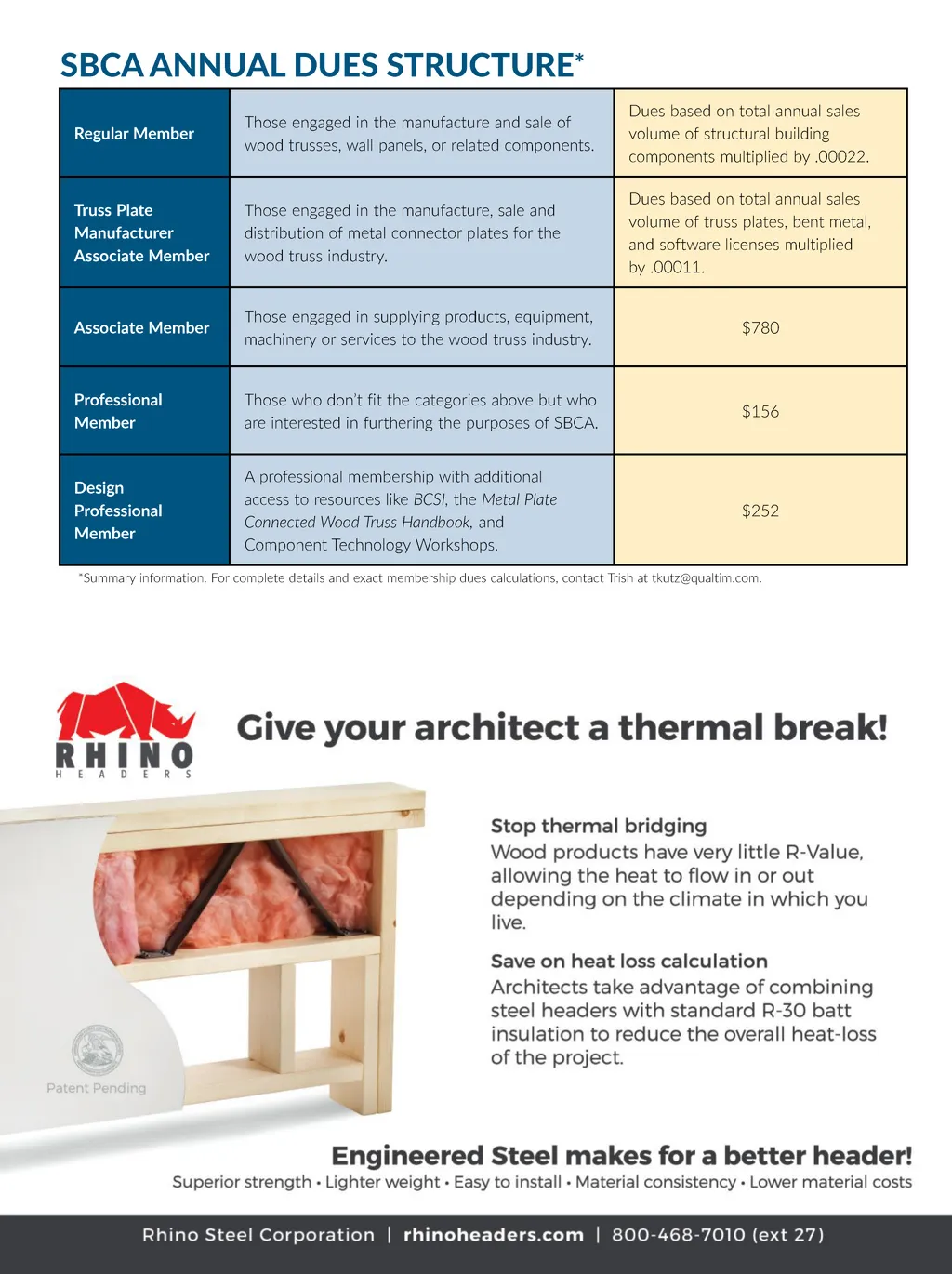 SBCA ANNUAL DUES STRUCTURE*

| Regular Member | Those engaged in the manufacture and sale of wood trusses, wall panels, or related components. | Dues based on total annual sales volume of structural building components multiplied by .00022. |
|---|---|---|
| Truss Plate Manufacturer Associate Member | Those engaged in the manufacture, sale and distribution of metal connector plates for the wood truss industry. | Dues based on total annual sales volume of truss plates, bent metal, and software licenses multiplied by .00011. |
| Associate Member | Those engaged in supplying products, equipment, machinery or services to the wood truss industry. | $780 |
| Professional Member | Those who don't fit the categories above but who are interested in furthering the purposes of SBCA. | $156 |
| Design Professional Member | A professional membership with additional access to resources like BCSI, the Metal Plate Connected Wood Truss Handbook, and Component Technology Workshops. | $252 |

*Summary information. For complete details and exact membership dues calculations, contact Trish at tkutz@qualtim.com.

RHINO HEADERS

Give your architect a thermal break!

Stop thermal bridging
Wood products have very little R-Value, allowing the heat to flow in or out depending on the climate in which you live.

Save on heat loss calculation
Architects take advantage of combining steel headers with standard R-30 batt insulation to reduce the overall heat-loss of the project.

Patent Pending

Engineered Steel makes for a better header!
Superior strength • Lighter weight • Easy to install • Material consistency • Lower material costs

Rhino Steel Corporation | rhinoheaders.com | 800-468-7010 (ext 27)